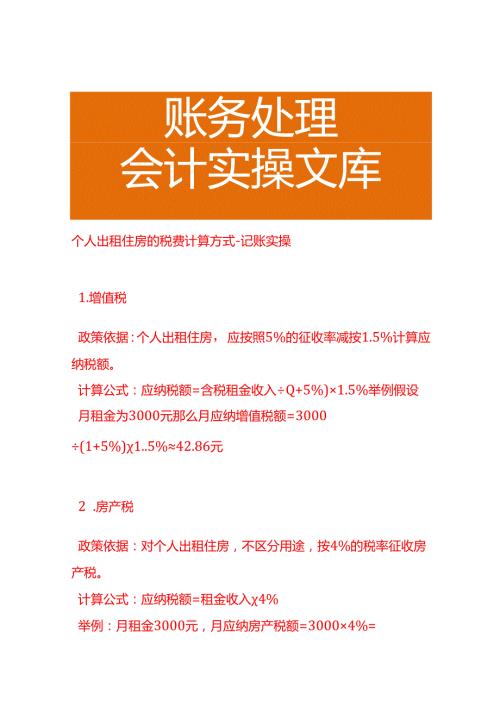 账务处理
会计实操文库

个人出租住房的税费计算方式-记账实操

1.增值税

政策依据：个人出租住房，应按照5%的征收率减按1.5%计算应纳税额。

计算公式：应纳税额=含税租金收入÷Q+5%)×1.5%举例假设月租金为3000元那么月应纳增值税额=3000÷(1+5%)χ1..5%≈42.86元

2 .房产税

政策依据：对个人出租住房，不区分用途，按4%的税率征收房产税。

计算公式：应纳税额=租金收入χ4%

举例：月租金3000元，月应纳房产税额=3000×4%=